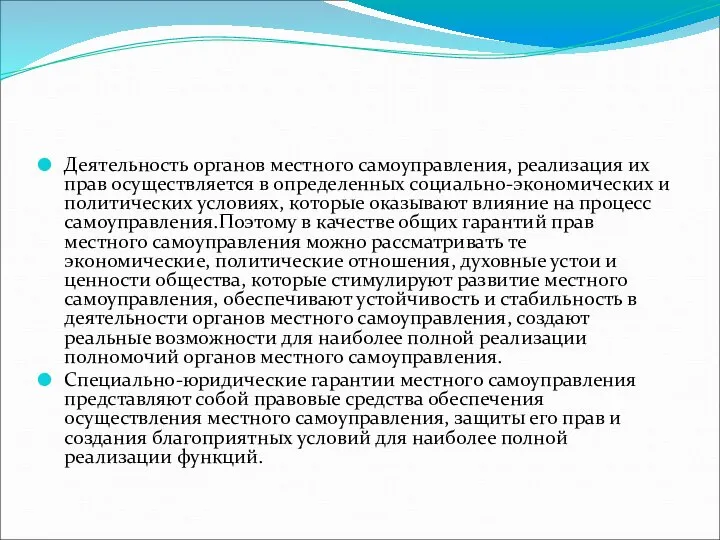 Деятельность органов местного самоуправления, реализация их прав осуществляется в определенных социально-экономических и политических условиях, которые оказывают влияние на процесс самоуправления.Поэтому в качестве общих гарантий прав местного самоуправления можно рассматривать те экономические, политические отношения, духовные устои и ценности общества, которые стимулируют развитие местного самоуправления, обеспечивают устойчивость и стабильность в деятельности органов местного самоуправления, создают реальные возможности для наиболее полной реализации полномочий органов местного самоуправления.

Специально-юридические гарантии местного самоуправления представляют собой правовые средства обеспечения осуществления местного самоуправления, защиты его прав и создания благоприятных условий для наиболее полной реализации функций.